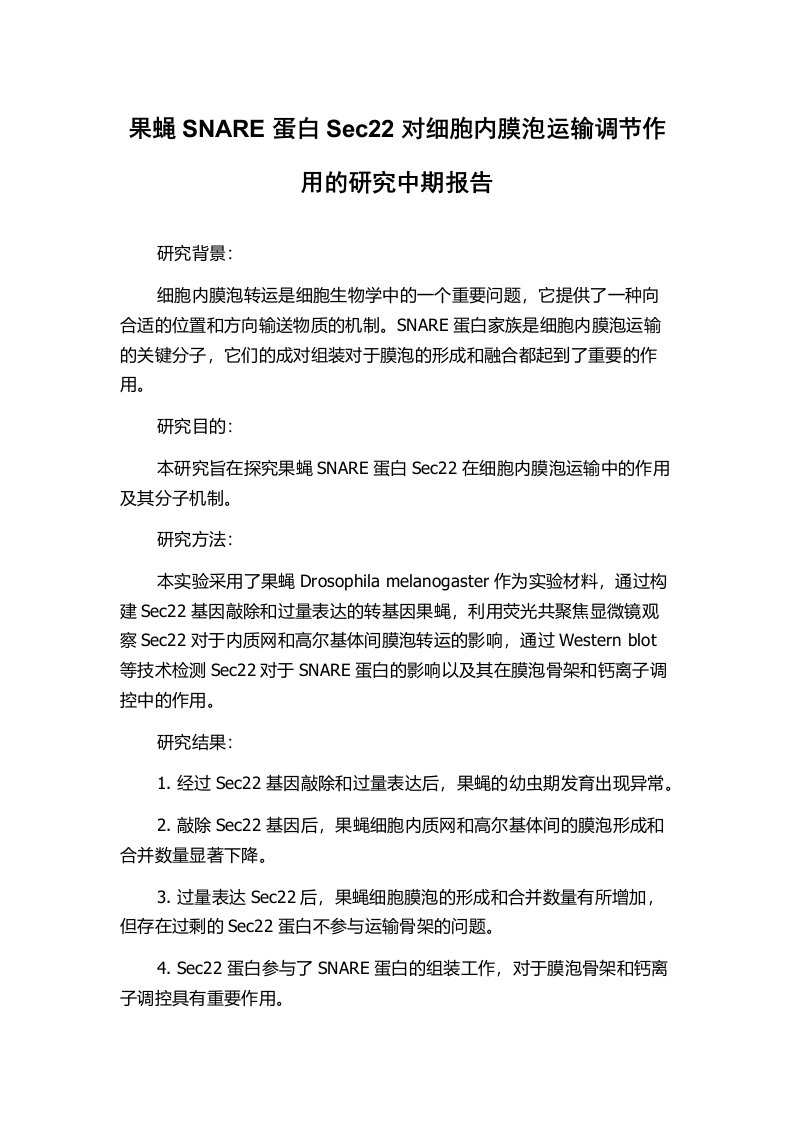 果蝇 SNARE 蛋白 Sec22 对细胞内膜泡运输调节作用的研究中期报告

研究背景：

细胞内膜泡转运是细胞生物学中的一个重要问题，它提供了一种向合适的位置和方向输送物质的机制。SNARE 蛋白家族是细胞内膜泡运输的关键分子，它们的成对组装对于膜泡的形成和融合都起到了重要的作用。

研究目的：

本研究旨在探究果蝇 SNARE 蛋白 Sec22 在细胞内膜泡运输中的作用及其分子机制。

研究方法：

本实验采用了果蝇 Drosophila melanogaster 作为实验材料，通过构建 Sec22 基因敲除和过量表达的转基因果蝇，利用荧光共聚焦显微镜观察 Sec22 对于内质网和高尔基体间膜泡转运的影响，通过 Western blot 等技术检测 Sec22 对于 SNARE 蛋白的影响以及其在膜泡骨架和钙离子调控中的作用。

研究结果：

1. 经过 Sec22 基因敲除和过量表达后，果蝇的幼虫期发育出现异常。

2. 敲除 Sec22 基因后，果蝇细胞内质网和高尔基体间的膜泡形成和合并数量显著下降。

3. 过量表达 Sec22 后，果蝇细胞膜泡的形成和合并数量有所增加，但存在过剩的 Sec22 蛋白不参与运输骨架的问题。

4. Sec22 蛋白参与了 SNARE 蛋白的组装工作，对于膜泡骨架和钙离子调控具有重要作用。